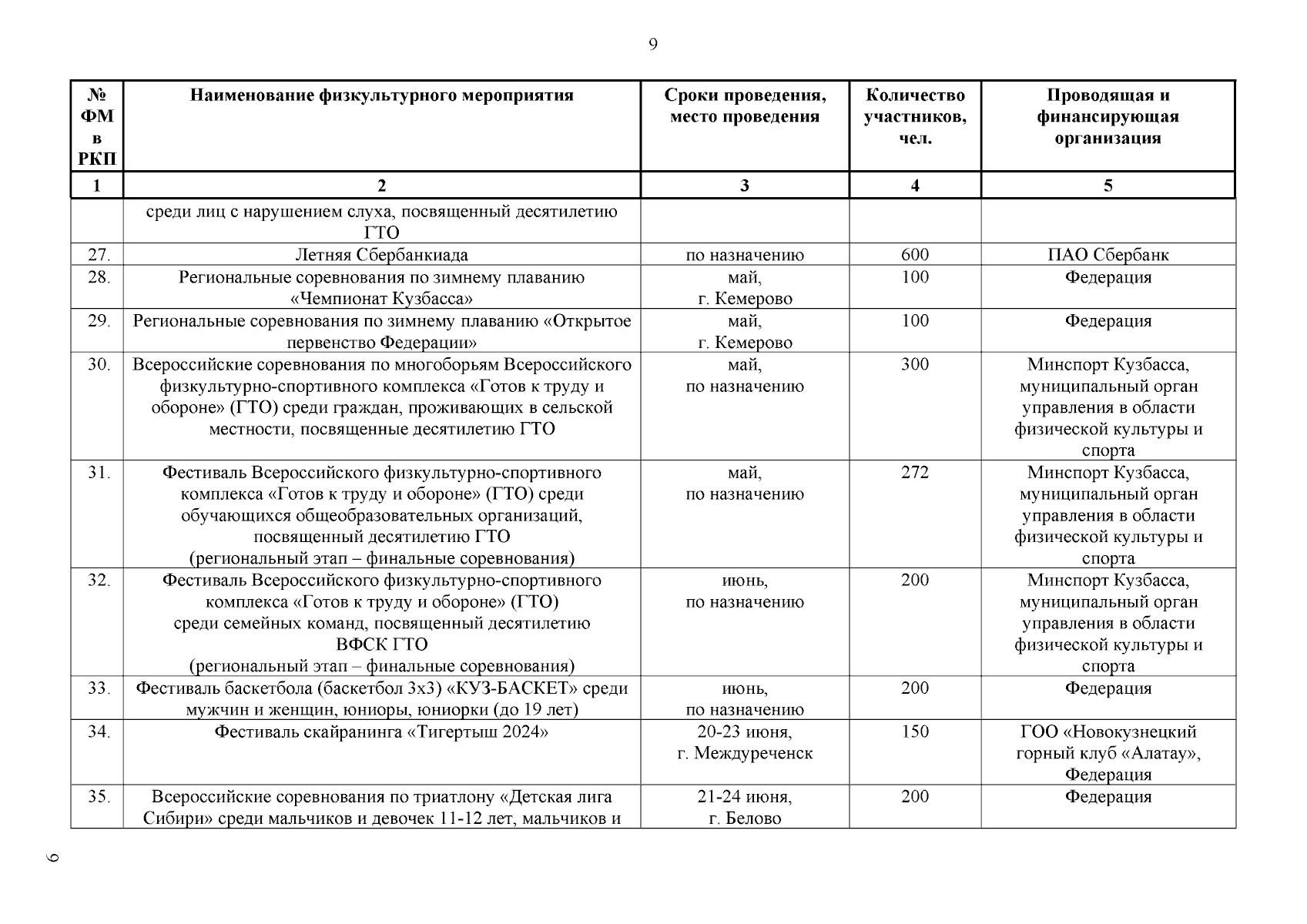 9

| № ФМ в РКП | Наименование физкультурного мероприятия | Сроки проведения, место проведения | Количество участников, чел. | Проводящая и финансирующая организация |
|---|---|---|---|---|
| 1 | 2 | 3 | 4 | 5 |
| | среди лиц с нарушением слуха, посвященный десятилетию ГТО | | | |
| 27. | Летняя Сбербанкиада | по назначению | 600 | ПАО Сбербанк |
| 28. | Региональные соревнования по зимнему плаванию «Чемпионат Кузбасса» | май, г. Кемерово | 100 | Федерация |
| 29. | Региональные соревнования по зимнему плаванию «Открытое первенство Федерации» | май, г. Кемерово | 100 | Федерация |
| 30. | Всероссийские соревнования по многоборьям Всероссийского физкультурно-спортивного комплекса «Готов к труду и обороне» (ГТО) среди граждан, проживающих в сельской местности, посвященные десятилетию ГТО | май, по назначению | 300 | Минспорт Кузбасса, муниципальный орган управления в области физической культуры и спорта |
| 31. | Фестиваль Всероссийского физкультурно-спортивного комплекса «Готов к труду и обороне» (ГТО) среди обучающихся общеобразовательных организаций, посвященный десятилетию ГТО (региональный этап – финальные соревнования) | май, по назначению | 272 | Минспорт Кузбасса, муниципальный орган управления в области физической культуры и спорта |
| 32. | Фестиваль Всероссийского физкультурно-спортивного комплекса «Готов к труду и обороне» (ГТО) среди семейных команд, посвященный десятилетию ВФСК ГТО (региональный этап – финальные соревнования) | июнь, по назначению | 200 | Минспорт Кузбасса, муниципальный орган управления в области физической культуры и спорта |
| 33. | Фестиваль баскетбола (баскетбол 3х3) «КУЗ-БАСКЕТ» среди мужчин и женщин, юниоры, юниорки (до 19 лет) | июнь, по назначению | 200 | Федерация |
| 34. | Фестиваль скайранинга «Тигертыш 2024» | 20-23 июня, г. Междуреченск | 150 | ГОО «Новокузнецкий горный клуб «Алатау», Федерация |
| 35. | Всероссийские соревнования по триатлону «Детская лига Сибири» среди мальчиков и девочек 11-12 лет, мальчиков и | 21-24 июня, г. Белово | 200 | Федерация |

9